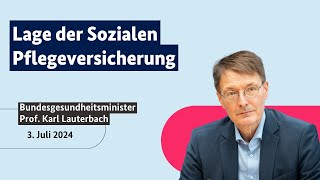 Lage der Sozialen Pflegeversicherung

Bundesgesundheitsminister
Prof. Karl Lauterbach

3. Juli 2024